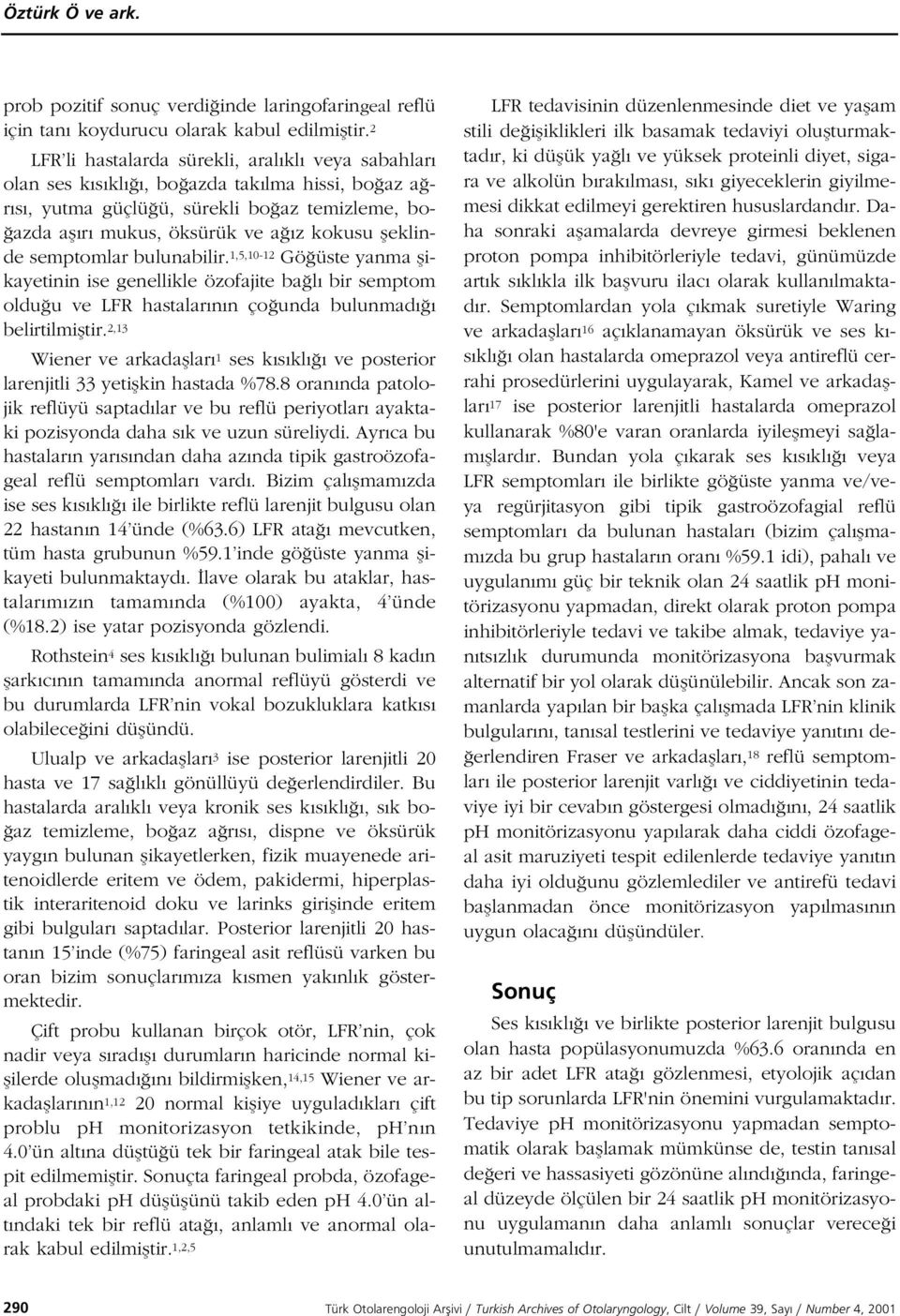 Öztürk Ö ve ark.

prob pozitif sonuç verdiğinde laringofaringeal reflü için tanı koydurucu olarak kabul edilmiştir.$^{2}$

LFR'li hastalarda sürekli, aralıklı veya sabahları olan ses kısıklığı, boğazda takılma hissi, boğaz ağrısı, yutma güçlüğü, sürekli boğaz temizleme, boğazda aşırı mukus, öksürük ve ağız kokusu şeklinde semptomlar bulunabilir.$^{1,5,10-12}$ Göğüste yanma şikayetinin ise genellikle özofajite bağlı bir semptom olduğu ve LFR hastalarının çoğunda bulunmadığı belirtilmiştir.$^{2,13}$

Wiener ve arkadaşları$^{1}$ ses kısıklığı ve posterior larenjitli 33 yetişkin hastada %78.8 oranında patolojik reflüyü saptadılar ve bu reflü periyotları ayaktaki pozisyonda daha sık ve uzun süreliydi. Ayrıca bu hastaların yarısından daha azında tipik gastroözofageal reflü semptomları vardı. Bizim çalışmamızda ise ses kısıklığı ile birlikte reflü larenjit bulgusu olan 22 hastanın 14'ünde (%63.6) LFR atağı mevcutken, tüm hasta grubunun %59.1'inde göğüste yanma şikayeti bulunmaktaydı. İlave olarak bu ataklar, hastalarımızın tamamında (%100) ayakta, 4'ünde (%18.2) ise yatar pozisyonda gözlendi.

Rothstein$^{4}$ ses kısıklığı bulunan bulimialı 8 kadın şarkıcının tamamında anormal reflüyü gösterdi ve bu durumlarda LFR'nin vokal bozukluklara katkısı olabileceğini düşündü.

Ulualp ve arkadaşları$^{3}$ ise posterior larenjitli 20 hasta ve 17 sağlıklı gönüllüyü değerlendirdiler. Bu hastalarda aralıklı veya kronik ses kısıklığı, sık boğaz temizleme, boğaz ağrısı, dispne ve öksürük yaygın bulunan şikayetlerken, fizik muayenede aritenoidlerde eritem ve ödem, pakidermi, hiperplastik interaritenoid doku ve larinks girişinde eritem gibi bulguları saptadılar. Posterior larenjitli 20 hastanın 15'inde (%75) faringeal asit reflüsü varken bu oran bizim sonuçlarımıza kısmen yakınlık göstermektedir.

Çift probu kullanan birçok otör, LFR'nin, çok nadir veya sıradışı durumların haricinde normal kişilerde oluşmadığını bildirmişken,$^{14,15}$ Wiener ve arkadaşlarının$^{1,12}$ 20 normal kişiye uyguladıkları çift problu pH monitorizasyon tetkikinde, pH'nın 4.0'ün altına düştüğü tek bir faringeal atak bile tespit edilmemiştir. Sonuçta faringeal probda, özofageal probdaki pH düşüşünü takib eden pH 4.0'ün altındaki tek bir reflü atağı, anlamlı ve anormal olarak kabul edilmiştir.$^{1,2,5}$

LFR tedavisinin düzenlenmesinde diet ve yaşam stili değişiklikleri ilk basamak tedaviyi oluşturmaktadır, ki düşük yağlı ve yüksek proteinli diyet, sigara ve alkolün bırakılması, sıkı giyeceklerin giyilmemesi dikkat edilmeyi gerektiren hususlardandır. Daha sonraki aşamalarda devreye girmesi beklenen proton pompa inhibitörleriyle tedavi, günümüzde artık sıklıkla ilk başvuru ilacı olarak kullanılmaktadır. Semptomlardan yola çıkmak suretiyle Waring ve arkadaşları$^{16}$ açıklanamayan öksürük ve ses kısıklığı olan hastalarda omeprazol veya antireflü cerrahi prosedürlerini uygulayarak, Kamel ve arkadaşları$^{17}$ ise posterior larenjitli hastalarda omeprazol kullanarak %80'e varan oranlarda iyileşmeyi sağlamışlardır. Bundan yola çıkarak ses kısıklığı veya LFR semptomları ile birlikte göğüste yanma ve/veya regürjitasyon gibi tipik gastroözofagial reflü semptomları da bulunan hastaları (bizim çalışmamızda bu grup hastaların oranı %59.1 idi), pahalı ve uygulanımı güç bir teknik olan 24 saatlik pH monitörizasyonu yapmadan, direkt olarak proton pompa inhibitörleriyle tedavi ve takibe almak, tedaviye yanıtsızlık durumunda monitörizasyona başvurmak alternatif bir yol olarak düşünülebilir. Ancak son zamanlarda yapılan bir başka çalışmada LFR'nin klinik bulgularını, tanısal testlerini ve tedaviye yanıtını değerlendiren Fraser ve arkadaşları,$^{18}$ reflü semptomları ile posterior larenjit varlığı ve ciddiyetinin tedaviye iyi bir cevabın göstergesi olmadığını, 24 saatlik pH monitörizasyonu yapılarak daha ciddi özofageal asit maruziyeti tespit edilenlerde tedaviye yanıtın daha iyi olduğunu gözlemlediler ve antirefü tedavi başlanmadan önce monitörizasyon yapılmasının uygun olacağını düşündüler.

Sonuç

Ses kısıklığı ve birlikte posterior larenjit bulgusu olan hasta popülasyonumuzda %63.6 oranında en az bir adet LFR atağı gözlenmesi, etyolojik açıdan bu tip sorunlarda LFR'nin önemini vurgulamaktadır. Tedaviye pH monitörizasyonu yapmadan semptomatik olarak başlamak mümkünse de, testin tanısal değeri ve hassasiyeti gözönüne alındığında, faringeal düzeyde ölçülen bir 24 saatlik pH monitörizasyonu uygulamanın daha anlamlı sonuçlar vereceği unutulmamalıdır.

290 Türk Otolarengoloji Arşivi / Turkish Archives of Otolaryngology, Cilt / Volume 39, Sayı / Number 4, 2001